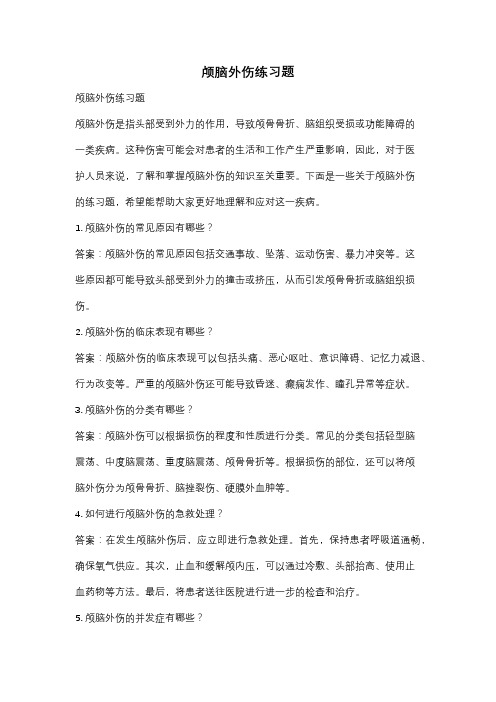 颅脑外伤练习题

颅脑外伤练习题

颅脑外伤是指头部受到外力的作用，导致颅骨骨折、脑组织受损或功能障碍的一类疾病。这种伤害可能会对患者的生活和工作产生严重影响，因此，对于医护人员来说，了解和掌握颅脑外伤的知识至关重要。下面是一些关于颅脑外伤的练习题，希望能帮助大家更好地理解和应对这一疾病。

1. 颅脑外伤的常见原因有哪些？

答案：颅脑外伤的常见原因包括交通事故、坠落、运动伤害、暴力冲突等。这些原因都可能导致头部受到外力的撞击或挤压，从而引发颅骨骨折或脑组织损伤。

2. 颅脑外伤的临床表现有哪些？

答案：颅脑外伤的临床表现可以包括头痛、恶心呕吐、意识障碍、记忆力减退、行为改变等。严重的颅脑外伤还可能导致昏迷、癫痫发作、瞳孔异常等症状。

3. 颅脑外伤的分类有哪些？

答案：颅脑外伤可以根据损伤的程度和性质进行分类。常见的分类包括轻型脑震荡、中度脑震荡、重度脑震荡、颅骨骨折等。根据损伤的部位，还可以将颅脑外伤分为颅骨骨折、脑挫裂伤、硬膜外血肿等。

4. 如何进行颅脑外伤的急救处理？

答案：在发生颅脑外伤后，应立即进行急救处理。首先，保持患者呼吸道通畅，确保氧气供应。其次，止血和缓解颅内压，可以通过冷敷、头部抬高、使用止血药物等方法。最后，将患者送往医院进行进一步的检查和治疗。

5. 颅脑外伤的并发症有哪些？